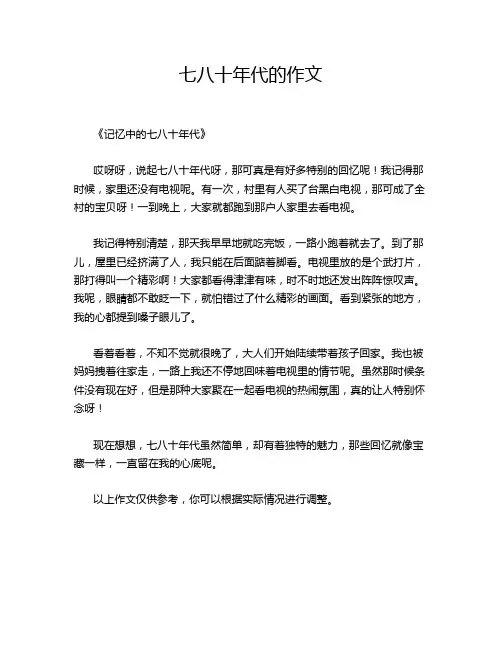 七八十年代的作文

《记忆中的七八十年代》

哎呀呀，说起七八十年代呀，那可真是有好多特别的回忆呢！我记得那时候，家里还没有电视呢。有一次，村里有人买了台黑白电视，那可成了全村的宝贝呀！一到晚上，大家就都跑到那户人家里去看电视。

我记得特别清楚，那天我早早地就吃完饭，一路小跑着就去了。到了那儿，屋里已经挤满了人，我只能在后面踮着脚看。电视里放的是个武打片，那打得叫一个精彩啊！大家都看得津津有味，时不时地还发出阵阵惊叹声。我呢，眼睛都不敢眨一下，就怕错过了什么精彩的画面。看到紧张的地方，我的心都提到嗓子眼儿了。

看着看着，不知不觉就很晚了，大人们开始陆续带着孩子回家。我也被妈妈拽着往家走，一路上我还不停地回味着电视里的情节呢。虽然那时候条件没有现在好，但是那种大家聚在一起看电视的热闹氛围，真的让人特别怀念呀！

现在想想，七八十年代虽然简单，却有着独特的魅力，那些回忆就像宝藏一样，一直留在我的心底呢。

以上作文仅供参考，你可以根据实际情况进行调整。